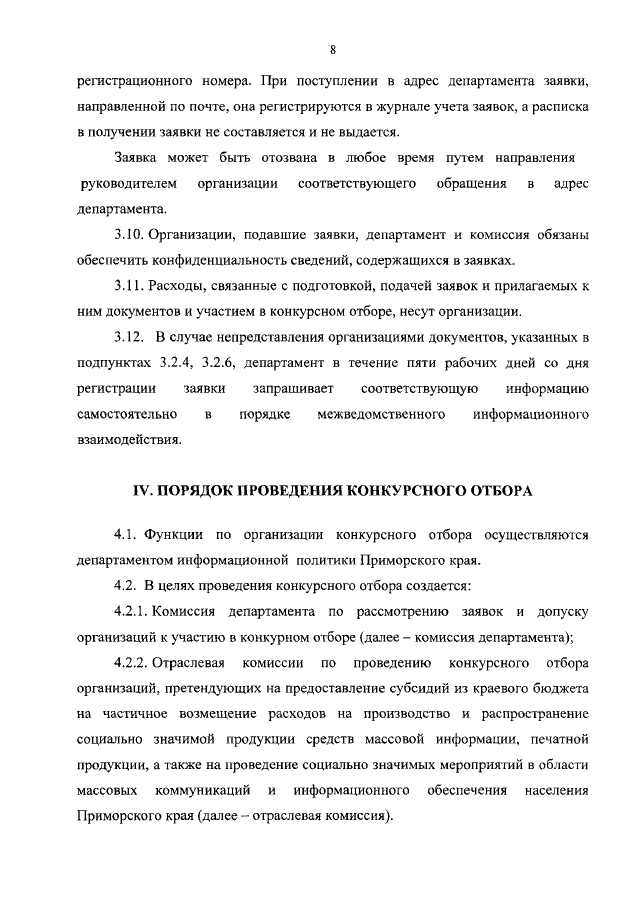 8

регистрационного номера. При поступлении в адрес департамента заявки, направленной по почте, она регистрируются в журнале учета заявок, а расписка в получении заявки не составляется и не выдается.

Заявка может быть отозвана в любое время путем направления руководителем организации соответствующего обращения в адрес департамента.

3.10. Организации, подавшие заявки, департамент и комиссия обязаны обеспечить конфиденциальность сведений, содержащихся в заявках.

3.11. Расходы, связанные с подготовкой, подачей заявок и прилагаемых к ним документов и участием в конкурсном отборе, несут организации.

3.12. В случае непредставления организациями документов, указанных в подпунктах 3.2.4, 3.2.6, департамент в течение пяти рабочих дней со дня регистрации заявки запрашивает соответствующую информацию самостоятельно в порядке межведомственного информационного взаимодействия.

IV. ПОРЯДОК ПРОВЕДЕНИЯ КОНКУРСНОГО ОТБОРА

4.1. Функции по организации конкурсного отбора осуществляются департаментом информационной политики Приморского края.

4.2. В целях проведения конкурсного отбора создается:

4.2.1. Комиссия департамента по рассмотрению заявок и допуску организаций к участию в конкурном отборе (далее – комиссия департамента);

4.2.2. Отраслевая комиссии по проведению конкурсного отбора организаций, претендующих на предоставление субсидий из краевого бюджета на частичное возмещение расходов на производство и распространение социально значимой продукции средств массовой информации, печатной продукции, а также на проведение социально значимых мероприятий в области массовых коммуникаций и информационного обеспечения населения Приморского края (далее – отраслевая комиссия).